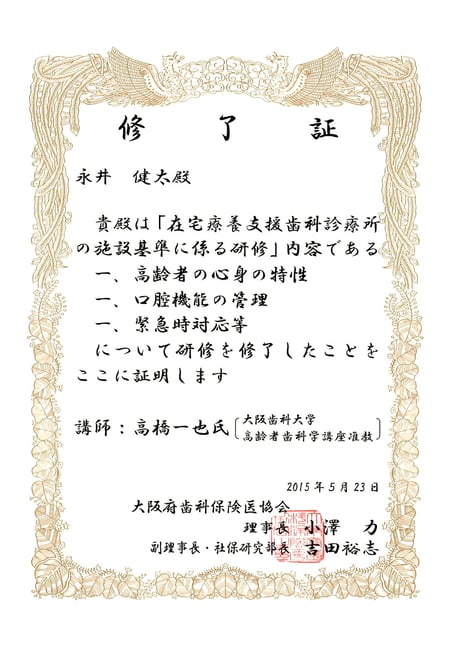 修　了　証

永井　健太殿

貴殿は「在宅療養支援歯科診療所の施設基準に係る研修」内容である
一、高齢者の心身の特性
一、口腔機能の管理
一、緊急時対応等
について研修を修了したことをここに証明します

講師：高橋一也氏〔大阪歯科大学 高齢者歯科学講座准教〕

2015年5月23日

大阪府歯科保険医協会
理事長　小澤　力
副理事長・社保研究部長　吉田裕志